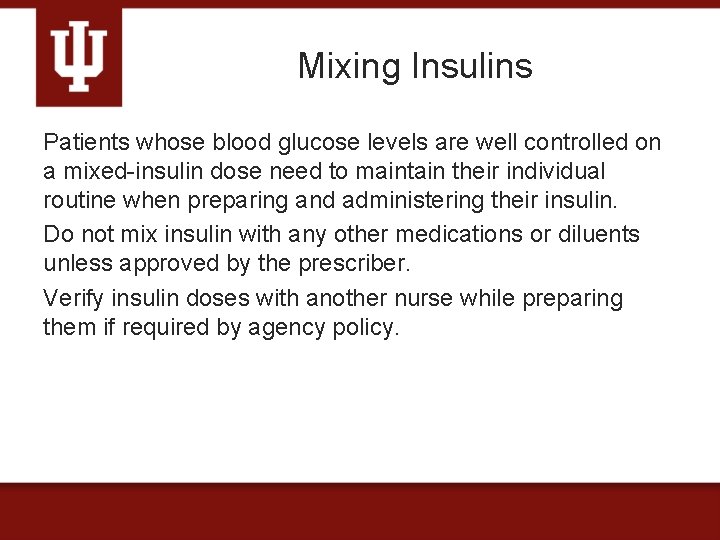 Mixing Insulins

Patients whose blood glucose levels are well controlled on a mixed-insulin dose need to maintain their individual routine when preparing and administering their insulin.

Do not mix insulin with any other medications or diluents unless approved by the prescriber.

Verify insulin doses with another nurse while preparing them if required by agency policy.